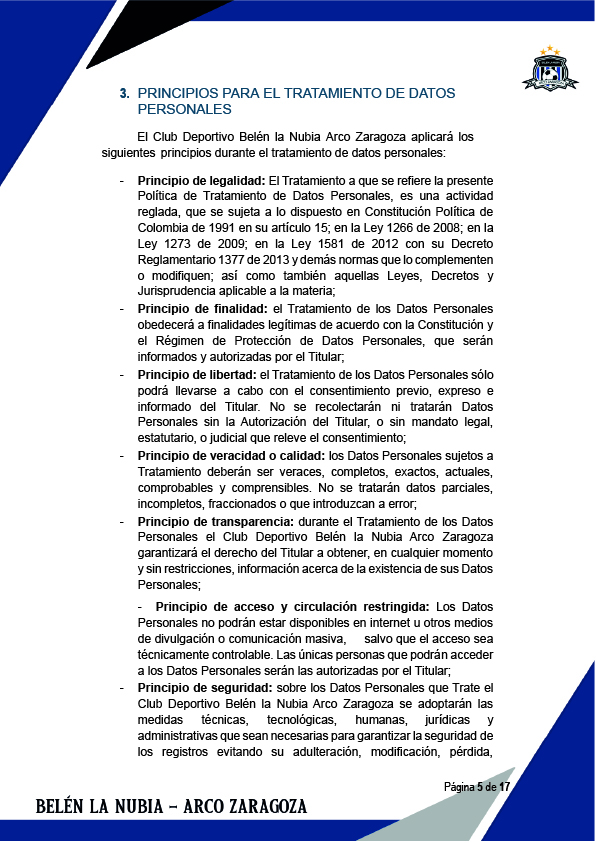 3. PRINCIPIOS PARA EL TRATAMIENTO DE DATOS PERSONALES

El Club Deportivo Belén la Nubia Arco Zaragoza aplicará los siguientes principios durante el tratamiento de datos personales:

- **Principio de legalidad:** El Tratamiento a que se refiere la presente Política de Tratamiento de Datos Personales, es una actividad reglada, que se sujeta a lo dispuesto en Constitución Política de Colombia de 1991 en su artículo 15; en la Ley 1266 de 2008; en la Ley 1273 de 2009; en la Ley 1581 de 2012 con su Decreto Reglamentario 1377 de 2013 y demás normas que lo complementen o modifiquen; así como también aquellas Leyes, Decretos y Jurisprudencia aplicable a la materia;
- **Principio de finalidad:** el Tratamiento de los Datos Personales obedecerá a finalidades legítimas de acuerdo con la Constitución y el Régimen de Protección de Datos Personales, que serán informados y autorizadas por el Titular;
- **Principio de libertad:** el Tratamiento de los Datos Personales sólo podrá llevarse a cabo con el consentimiento previo, expreso e informado del Titular. No se recolectarán ni tratarán Datos Personales sin la Autorización del Titular, o sin mandato legal, estatutario, o judicial que releve el consentimiento;
- **Principio de veracidad o calidad:** los Datos Personales sujetos a Tratamiento deberán ser veraces, completos, exactos, actuales, comprobables y comprensibles. No se tratarán datos parciales, incompletos, fraccionados o que introduzcan a error;
- **Principio de transparencia:** durante el Tratamiento de los Datos Personales el Club Deportivo Belén la Nubia Arco Zaragoza garantizará el derecho del Titular a obtener, en cualquier momento y sin restricciones, información acerca de la existencia de sus Datos Personales;

- **Principio de acceso y circulación restringida:** Los Datos Personales no podrán estar disponibles en internet u otros medios de divulgación o comunicación masiva, salvo que el acceso sea técnicamente controlable. Las únicas personas que podrán acceder a los Datos Personales serán las autorizadas por el Titular;
- **Principio de seguridad:** sobre los Datos Personales que Trate el Club Deportivo Belén la Nubia Arco Zaragoza se adoptarán las medidas técnicas, tecnológicas, humanas, jurídicas y administrativas que sean necesarias para garantizar la seguridad de los registros evitando su adulteración, modificación, pérdida,

Página 5 de 17

BELÉN LA NUBIA – ARCO ZARAGOZA